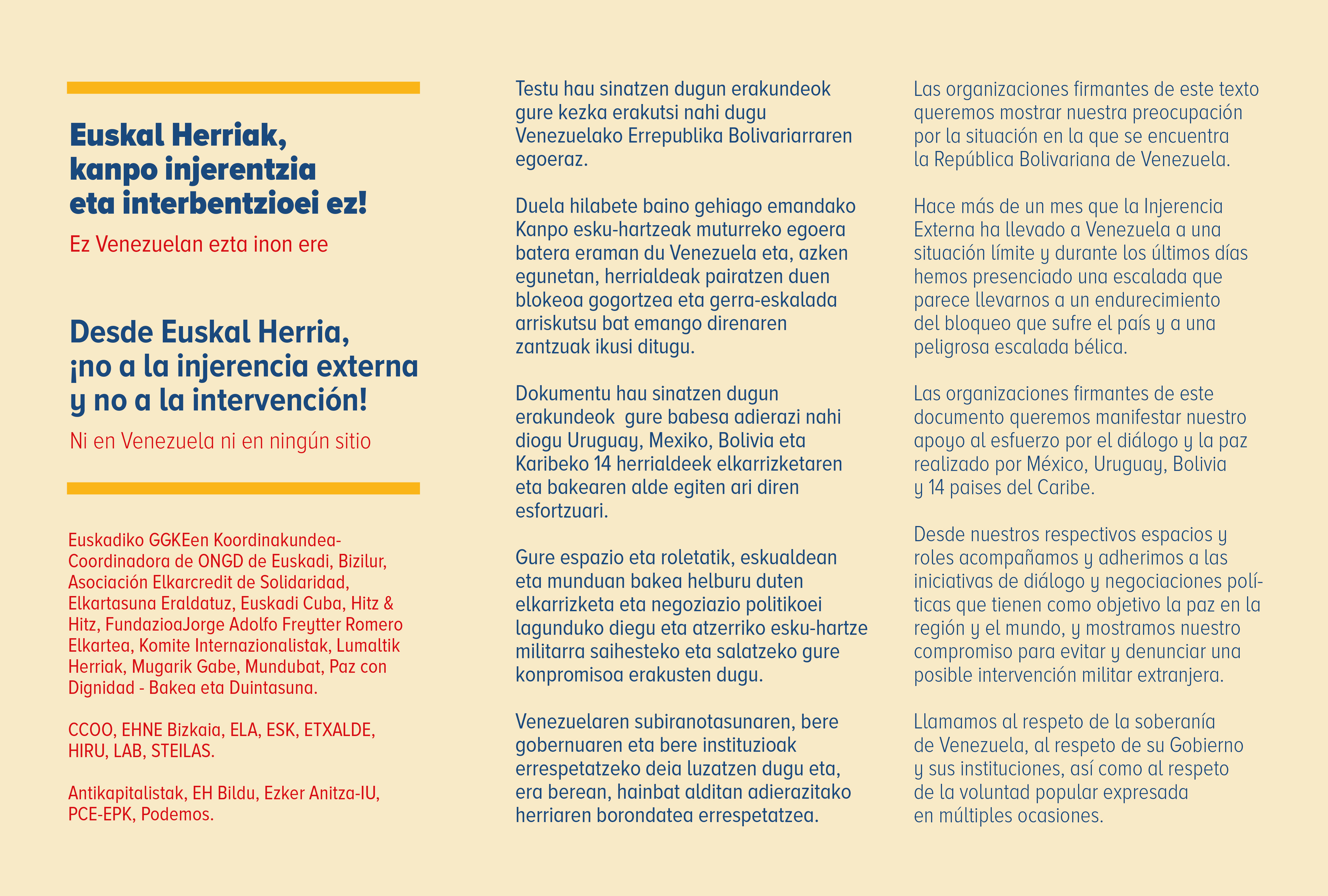 Euskal Herriak, kanpo injerentzia eta interbentzioei ez!

Ez Venezuelan ezta inon ere

Desde Euskal Herria, ¡no a la injerencia externa y no a la intervención!

Ni en Venezuela ni en ningún sitio

Euskadiko GGKEen Koordinakundea-Coordinadora de ONGD de Euskadi, Bizilur, Asociación Elkarcredit de Solidaridad, Elkartasuna Eraldatuz, Euskadi Cuba, Hitz & Hitz, FundazioaJorge Adolfo Freytter Romero Elkartea, Komite Internazionalistak, Lumaltik Herriak, Mugarik Gabe, Mundubat, Paz con Dignidad - Bakea eta Duintasuna.

CCOO, EHNE Bizkaia, ELA, ESK, ETXALDE, HIRU, LAB, STEILAS.

Antikapitalistak, EH Bildu, Ezker Anitza-IU, PCE-EPK, Podemos.

Testu hau sinatzen dugun erakundeok gure kezka erakutsi nahi dugu Venezuelako Errepublika Bolivariarraren egoeraz.

Duela hilabete baino gehiago emandako Kanpo esku-hartzeak muturreko egoera batera eraman du Venezuela eta, azken egunetan, herrialdeak pairatzen duen blokeoa gogortzea eta gerra-eskalada arriskutsu bat emango direnaren zantzuak ikusi ditugu.

Dokumentu hau sinatzen dugun erakundeok gure babesa adierazi nahi diogu Uruguay, Mexiko, Bolivia eta Karibeko 14 herrialdeek elkarrizketaren eta bakearen alde egiten ari diren esfortzuari.

Gure espazio eta roletatik, eskualdean eta munduan bakea helburu duten elkarrizketa eta negoziazio politikoei lagunduko diegu eta atzerriko esku-hartze militarra saihesteko eta salatzeko gure konpromisoa erakusten dugu.

Venezuelaren subiranotasunaren, bere gobernuaren eta bere instituzioak errespetatzeko deia luzatzen dugu eta, era berean, hainbat alditan adierazitako herriaren borondatea errespetatzea.

Las organizaciones firmantes de este texto queremos mostrar nuestra preocupación por la situación en la que se encuentra la República Bolivariana de Venezuela.

Hace más de un mes que la Injerencia Externa ha llevado a Venezuela a una situación límite y durante los últimos días hemos presenciado una escalada que parece llevarnos a un endurecimiento del bloqueo que sufre el país y a una peligrosa escalada bélica.

Las organizaciones firmantes de este documento queremos manifestar nuestro apoyo al esfuerzo por el diálogo y la paz realizado por México, Uruguay, Bolivia y 14 paises del Caribe.

Desde nuestros respectivos espacios y roles acompañamos y adherimos a las iniciativas de diálogo y negociaciones políticas que tienen como objetivo la paz en la región y el mundo, y mostramos nuestro compromiso para evitar y denunciar una posible intervención militar extranjera.

Llamamos al respeto de la soberanía de Venezuela, al respeto de su Gobierno y sus instituciones, así como al respeto de la voluntad popular expresada en múltiples ocasiones.